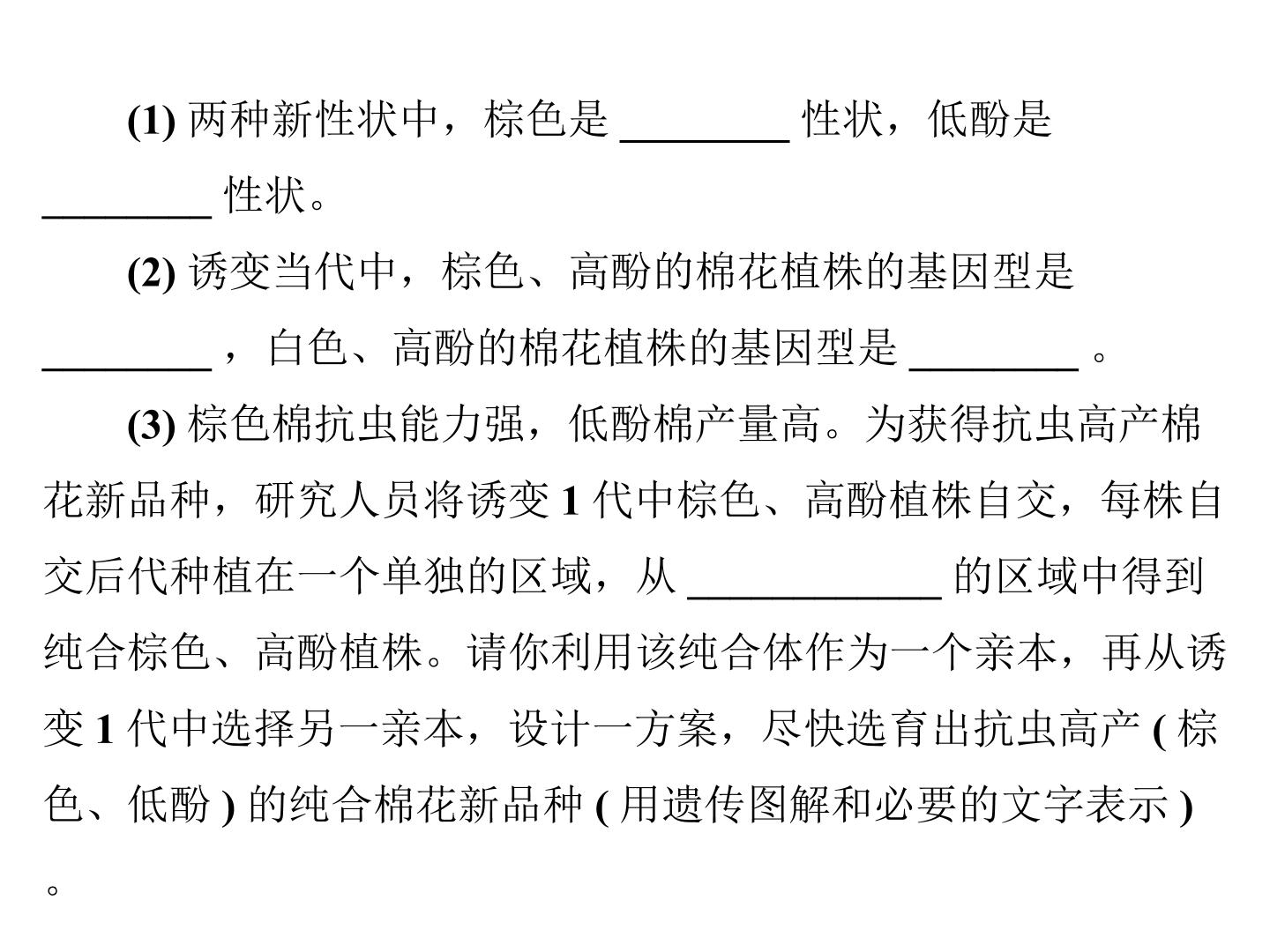 (1)两种新性状中，棕色是____性状，低酚是____性状。

(2)诱变当代中，棕色、高酚的棉花植株的基因型是____，白色、高酚的棉花植株的基因型是____。

(3)棕色棉抗虫能力强，低酚棉产量高。为获得抗虫高产棉花新品种，研究人员将诱变1代中棕色、高酚植株自交，每株自交后代种植在一个单独的区域，从____的区域中得到纯合棕色、高酚植株。请你利用该纯合体作为一个亲本，再从诱变1代中选择另一亲本，设计一方案，尽快选育出抗虫高产(棕色、低酚)的纯合棉花新品种(用遗传图解和必要的文字表示)。